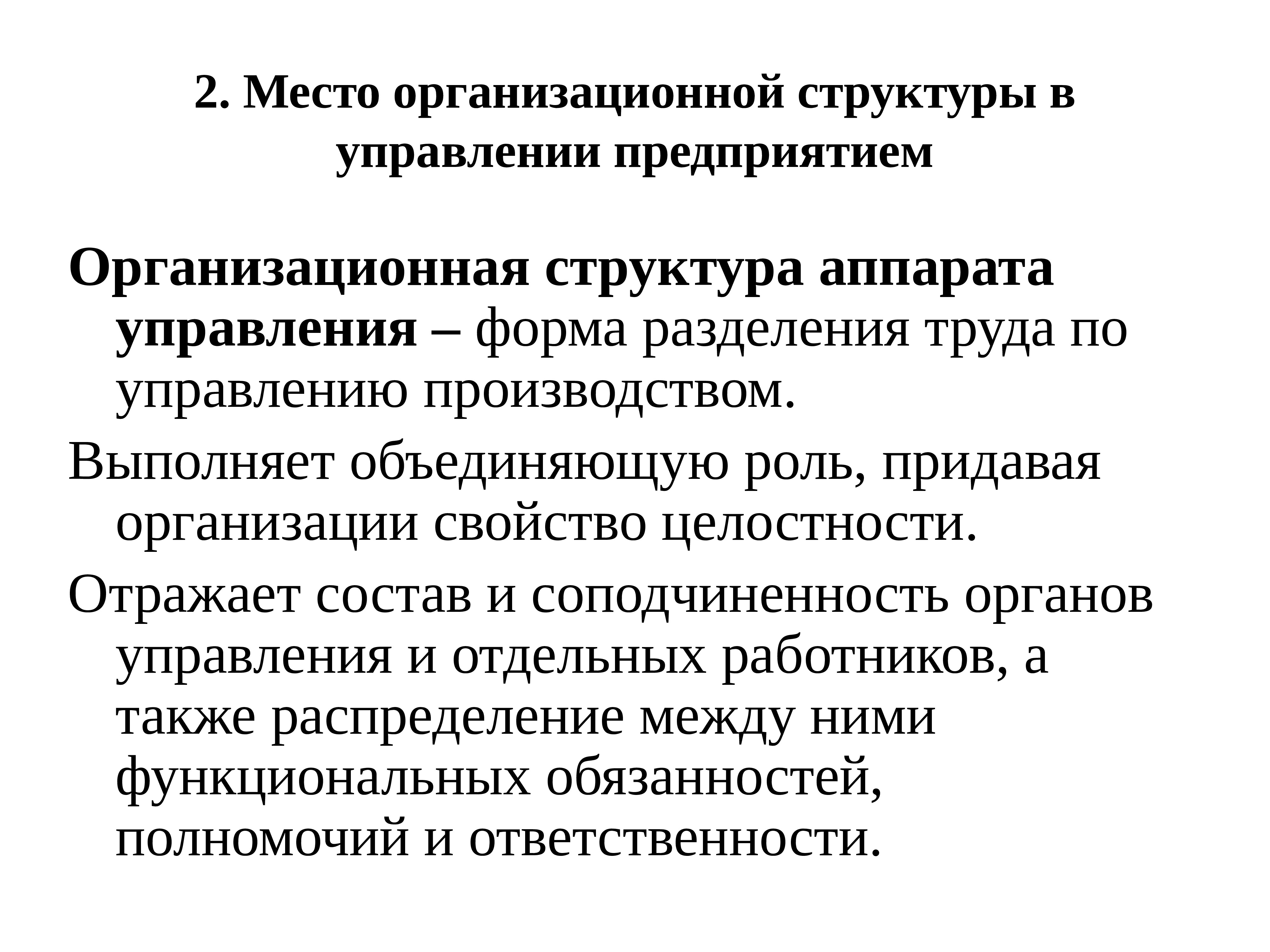 2. Место организационной структуры в управлении предприятием

Организационная структура аппарата управления – форма разделения труда по управлению производством.

Выполняет объединяющую роль, придавая организации свойство целостности.

Отражает состав и соподчиненность органов управления и отдельных работников, а также распределение между ними функциональных обязанностей, полномочий и ответственности.